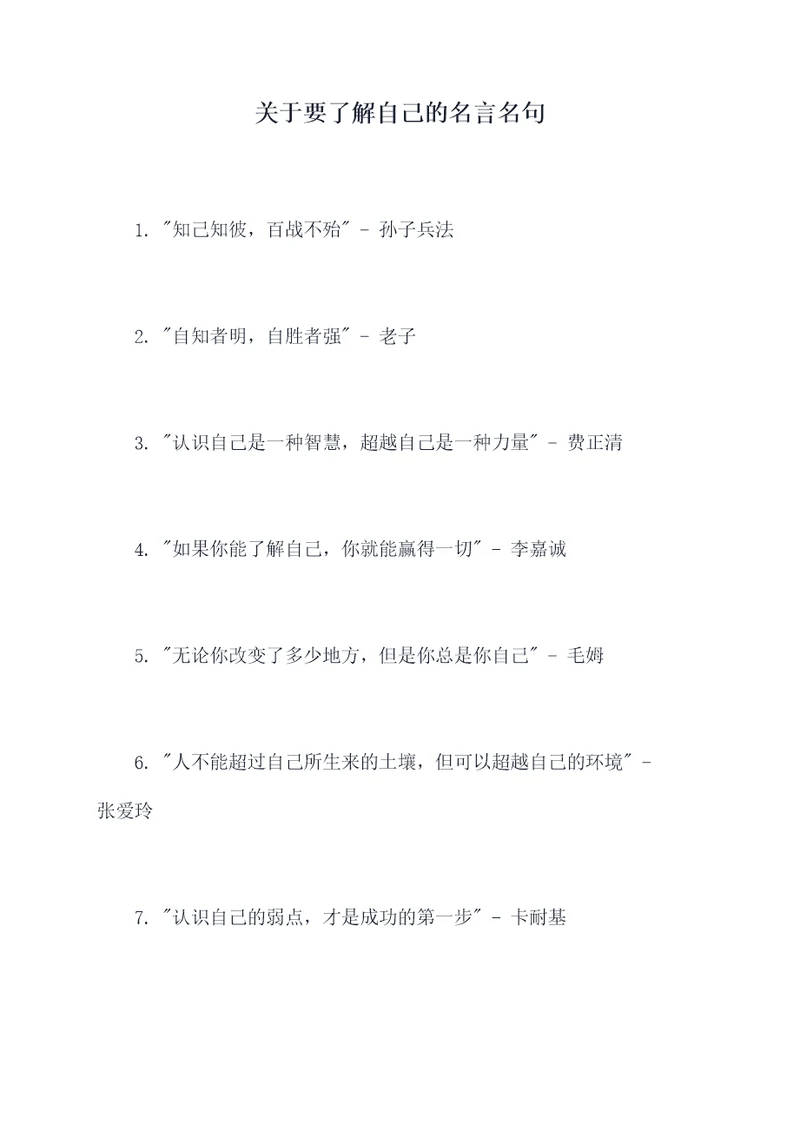 关于要了解自己的名言名句

1. "知己知彼，百战不殆" - 孙子兵法

2. "自知者明，自胜者强" - 老子

3. "认识自己是一种智慧，超越自己是一种力量" - 费正清

4. "如果你能了解自己，你就能赢得一切" - 李嘉诚

5. "无论你改变了多少地方，但是你总是你自己" - 毛姆

6. "人不能超过自己所生来的土壤，但可以超越自己的环境" - 张爱玲

7. "认识自己的弱点，才是成功的第一步" - 卡耐基